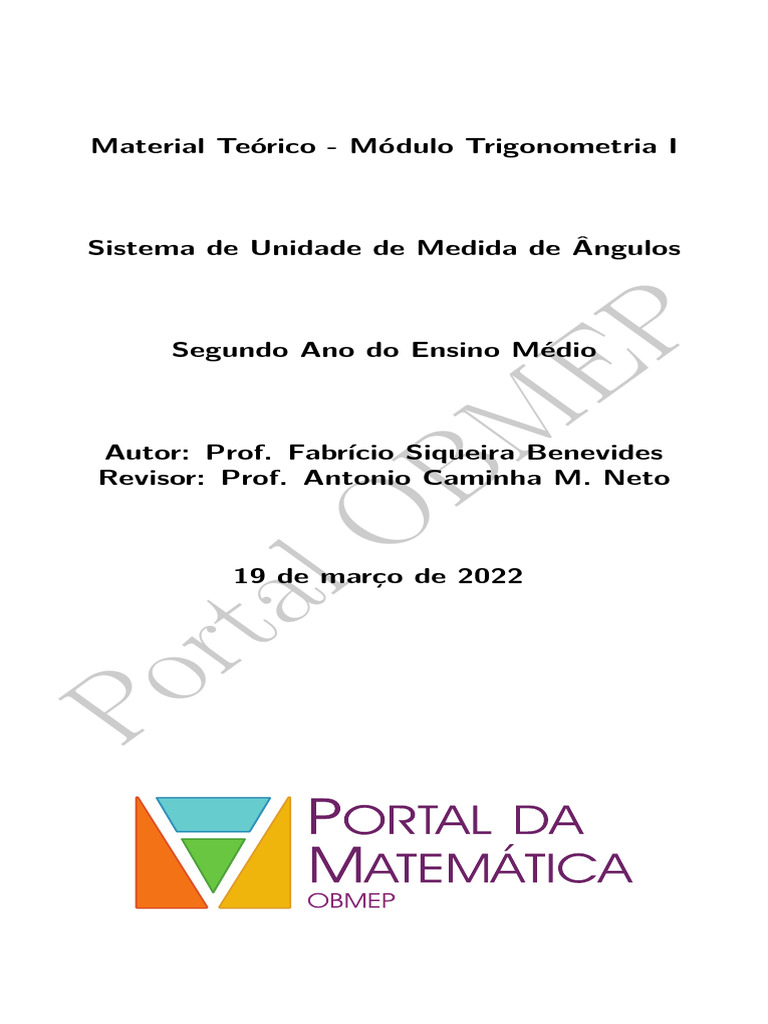 Material Teórico - Módulo Trigonometria I

Sistema de Unidade de Medida de Ângulos

Segundo Ano do Ensino Médio

Autor: Prof. Fabrício Siqueira Benevides
Revisor: Prof. Antonio Caminha M. Neto

19 de março de 2022

PORTAL DA
MATEMÁTICA
OBMEP

Portal OBMEP